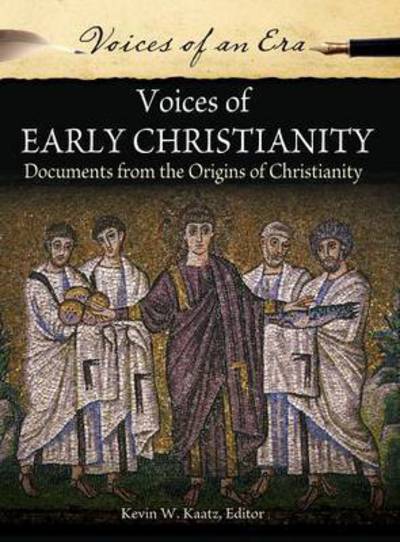 Voices of an Era

Voices of
EARLY CHRISTIANITY
Documents from the Origins of Christianity

Kevin W. Kaatz, Editor